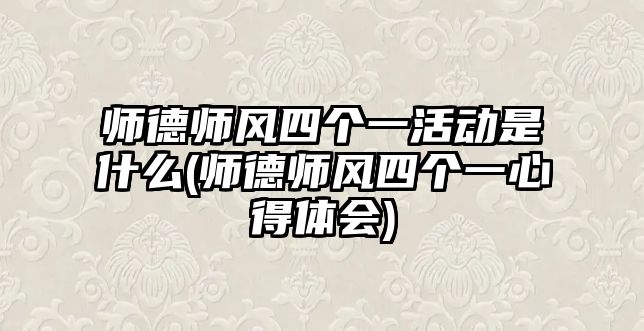 师德师风四个一活动是什么(师德师风四个一心得体会)